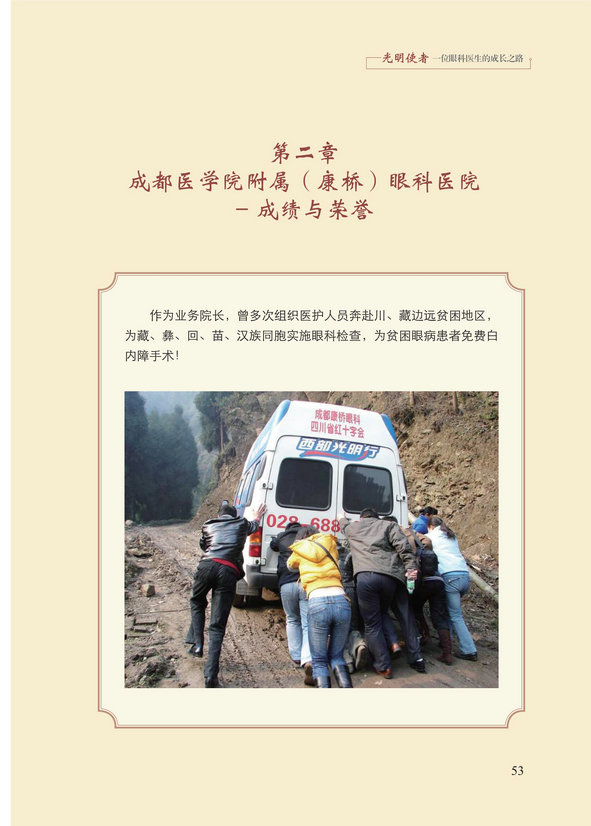 光明使者 一位眼科医生的成长之路

第二章
成都医学院附属（康桥）眼科医院
－成绩与荣誉

作为业务院长，曾多次组织医护人员奔赴川、藏边远贫困地区，为藏、彝、回、苗、汉族同胞实施眼科检查，为贫困眼病患者免费白内障手术！

成都康桥眼科
四川省红十字会
西部光明行
028-688

53